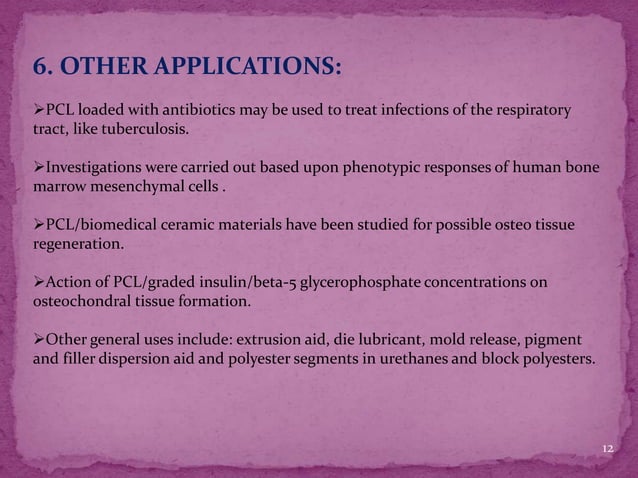 6. OTHER APPLICATIONS:

➢PCL loaded with antibiotics may be used to treat infections of the respiratory tract, like tuberculosis.

➢Investigations were carried out based upon phenotypic responses of human bone marrow mesenchymal cells .

➢PCL/biomedical ceramic materials have been studied for possible osteo tissue regeneration.

➢Action of PCL/graded insulin/beta-5 glycerophosphate concentrations on osteochondral tissue formation.

➢Other general uses include: extrusion aid, die lubricant, mold release, pigment and filler dispersion aid and polyester segments in urethanes and block polyesters.

12